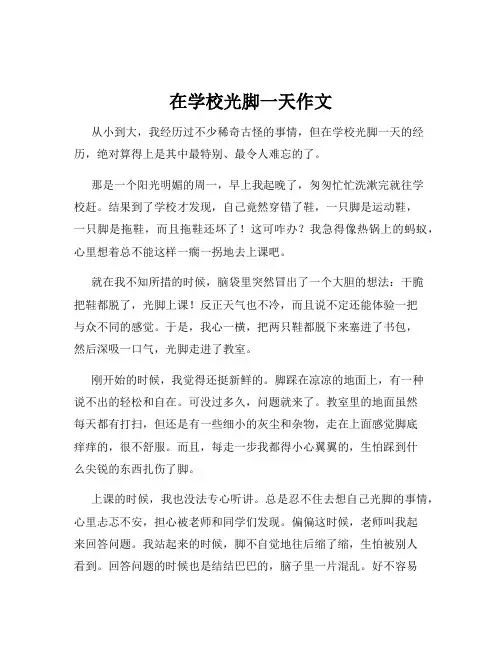 在学校光脚一天作文

从小到大，我经历过不少稀奇古怪的事情，但在学校光脚一天的经历，绝对算得上是其中最特别、最令人难忘的了。

那是一个阳光明媚的周一，早上我起晚了，匆匆忙忙洗漱完就往学校赶。结果到了学校才发现，自己竟然穿错了鞋，一只脚是运动鞋，一只脚是拖鞋，而且拖鞋还坏了！这可咋办？我急得像热锅上的蚂蚁，心里想着总不能这样一瘸一拐地去上课吧。

就在我不知所措的时候，脑袋里突然冒出了一个大胆的想法：干脆把鞋都脱了，光脚上课！反正天气也不冷，而且说不定还能体验一把与众不同的感觉。于是，我心一横，把两只鞋都脱下来塞进了书包，然后深吸一口气，光脚走进了教室。

刚开始的时候，我觉得还挺新鲜的。脚踩在凉凉的地面上，有一种说不出的轻松和自在。可没过多久，问题就来了。教室里的地面虽然每天都有打扫，但还是有一些细小的灰尘和杂物，走在上面感觉脚底痒痒的，很不舒服。而且，每走一步我都得小心翼翼的，生怕踩到什么尖锐的东西扎伤了脚。

上课的时候，我也没法专心听讲。总是忍不住去想自己光脚的事情，心里忐忑不安，担心被老师和同学们发现。偏偏这时候，老师叫我起来回答问题。我站起来的时候，脚不自觉地往后缩了缩，生怕被别人看到。回答问题的时候也是结结巴巴的，脑子里一片混乱。好不容易